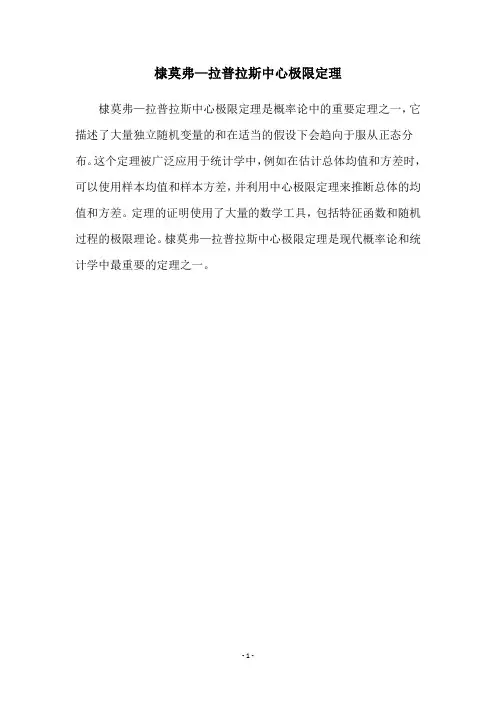 棣莫弗—拉普拉斯中心极限定理

棣莫弗—拉普拉斯中心极限定理是概率论中的重要定理之一，它描述了大量独立随机变量的和在适当的假设下会趋向于服从正态分布。这个定理被广泛应用于统计学中，例如在估计总体均值和方差时，可以使用样本均值和样本方差，并利用中心极限定理来推断总体的均值和方差。定理的证明使用了大量的数学工具，包括特征函数和随机过程的极限理论。棣莫弗—拉普拉斯中心极限定理是现代概率论和统计学中最重要的定理之一。

- 1 -